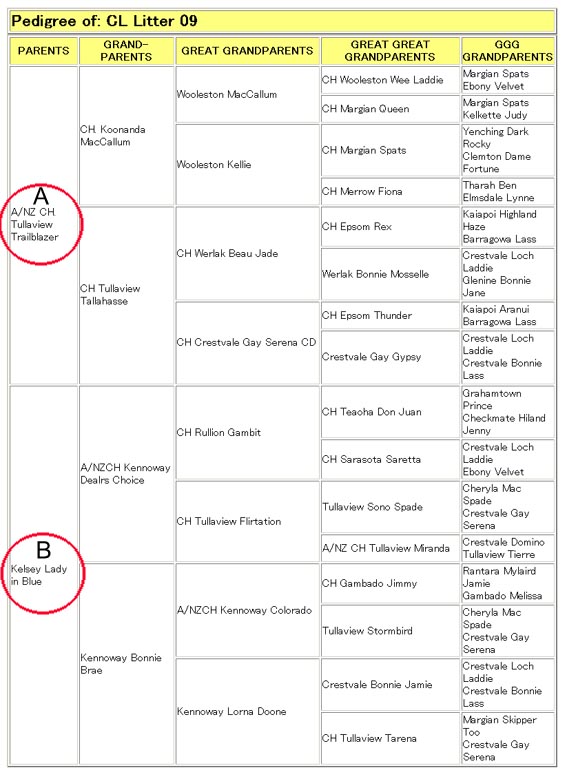 Pedigree of: CL Litter 09

| PARENTS | GRAND-PARENTS | GREAT GRANDPARENTS | GREAT GREAT GRANDPARENTS | GGG GRANDPARENTS |
|---|---|---|---|---|
| A A/NZ CH. Tullaview Trailblazer | CH. Koonanda MacCallum | Wooleston MacCallum | CH Wooleston Wee Laddie | Margian Spats Ebony Velvet |
| | | | CH Margian Queen | Margian Spats Kelkette Judy |
| | | Wooleston Kellie | CH Margian Spats | Yenching Dark Rocky Clemton Dame Fortune |
| | | | CH Merrow Fiona | Tharah Ben Elmsdale Lynne |
| | CH Tullaview Tallahasse | CH Werlak Beau Jade | CH Epsom Rex | Kaiapoi Highland Haze Barragowa Lass |
| | | | Werlak Bonnie Mosselle | Crestvale Loch Laddie Glenine Bonnie Jane |
| | | CH Crestvale Gay Serena CD | CH Epsom Thunder | Kaiapoi Aranui Barragowa Lass |
| | | | Crestvale Gay Gypsy | Crestvale Loch Laddie Crestvale Bonnie Lass |
| B Kelsey Lady in Blue | A/NZCH Kennoway Dealrs Choice | CH Rullion Gambit | CH Teaoha Don Juan | Grahamtown Prince Checkmate Hiland Jenny |
| | | | CH Sarasota Saretta | Crestvale Loch Laddie Ebony Velvet |
| | | CH Tullaview Flirtation | Tullaview Sono Spade | Cheryla Mac Spade Crestvale Gay Serena |
| | | | A/NZ CH Tullaview Miranda | Crestvale Domino Tullaview Tierre |
| | Kennoway Bonnie Brae | A/NZCH Kennoway Colorado | CH Gambado Jimmy | Rantara Mylaird Jamie Gambado Melissa |
| | | | Tullaview Stormbird | Cheryla Mac Spade Crestvale Gay Serena |
| | | Kennoway Lorna Doone | Crestvale Bonnie Jamie | Crestvale Loch Laddie Crestvale Bonnie Lass |
| | | | CH Tullaview Tarena | Margian Skipper Too Crestvale Gay Serena |